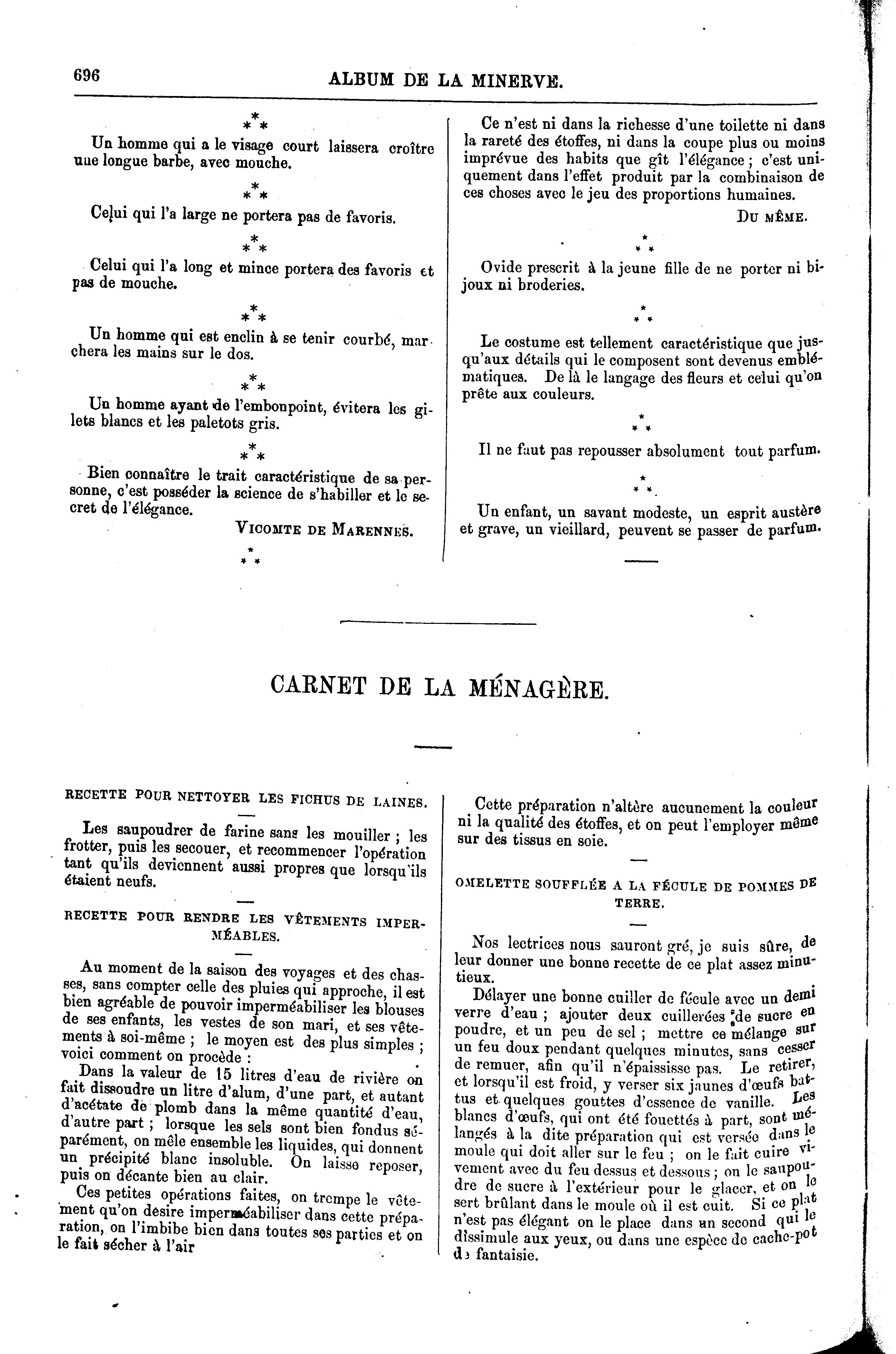 696 ALBUM DE LA MINERVE.

\*\*\*

Un homme qui a le visage court laissera croître uue longue barbe, avec mouche.

\*\*\*

Celui qui l'a large ne portera pas de favoris.

\*\*\*

Celui qui l'a long et mince portera des favoris et pas de mouche.

\*\*\*

Un homme qui est enclin à se tenir courbé, marchera les mains sur le dos.

\*\*\*

Un homme ayant de l'embonpoint, évitera les gilets blancs et les paletots gris.

\*\*\*

Bien connaître le trait caractéristique de sa personne, c'est posséder la science de s'habiller et le secret de l'élégance.

VICOMTE DE MARENNES.

\*\*\*

Ce n'est ni dans la richesse d'une toilette ni dans la rareté des étoffes, ni dans la coupe plus ou moins imprévue des habits que gît l'élégance ; c'est uniquement dans l'effet produit par la combinaison de ces choses avec le jeu des proportions humaines.

DU MÊME.

\*\*\*

Ovide prescrit à la jeune fille de ne porter ni bijoux ni broderies.

\*\*\*

Le costume est tellement caractéristique que jusqu'aux détails qui le composent sont devenus emblématiques. De là le langage des fleurs et celui qu'on prête aux couleurs.

\*\*\*

Il ne faut pas repousser absolument tout parfum.

\*\*\*

Un enfant, un savant modeste, un esprit austère et grave, un vieillard, peuvent se passer de parfum.

CARNET DE LA MÉNAGÈRE.

RECETTE POUR NETTOYER LES FICHUS DE LAINES.

Les saupoudrer de farine sans les mouiller ; les frotter, puis les secouer, et recommencer l'opération tant qu'ils deviennent aussi propres que lorsqu'ils étaient neufs.

RECETTE POUR RENDRE LES VÊTEMENTS IMPERMÉABLES.

Au moment de la saison des voyages et des chasses, sans compter celle des pluies qui approche, il est bien agréable de pouvoir imperméabiliser les blouses de ses enfants, les vestes de son mari, et ses vêtements à soi-même ; le moyen est des plus simples ; voici comment on procède :

Dans la valeur de 15 litres d'eau de rivière on fait dissoudre un litre d'alum, d'une part, et autant d'acétate de plomb dans la même quantité d'eau, d'autre part ; lorsque les sels sont bien fondus séparément, on mêle ensemble les liquides, qui donnent un précipité blanc insoluble. On laisse reposer, puis on décante bien au clair.

Ces petites opérations faites, on trempe le vêtement qu'on desire imperméabiliser dans cette préparation, on l'imbibe bien dans toutes ses parties et on le fait sécher à l'air

Cette préparation n'altère aucunement la couleur ni la qualité des étoffes, et on peut l'employer même sur des tissus en soie.

OMELETTE SOUFFLÉE A LA FÉCULE DE POMMES DE TERRE.

Nos lectrices nous sauront gré, je suis sûre, de leur donner une bonne recette de ce plat assez minutieux.

Délayer une bonne cuiller de fécule avec un demi verre d'eau ; ajouter deux cuillerées de sucre en poudre, et un peu de sel ; mettre ce mélange sur un feu doux pendant quelques minutes, sans cesser de remuer, afin qu'il n'épaississe pas. Le retirer, et lorsqu'il est froid, y verser six jaunes d'œufs battus et quelques gouttes d'essence de vanille. Les blancs d'œufs, qui ont été fouettés à part, sont mélangés à la dite préparation qui est versée dans le moule qui doit aller sur le feu ; on le fait cuire vivement avec du feu dessus et dessous ; on le saupoudre de sucre à l'extérieur pour le glacer, et on le sert brûlant dans le moule où il est cuit. Si ce plat n'est pas élégant on le place dans un second qui le dissimule aux yeux, ou dans une espèce de cache-pot de fantaisie.